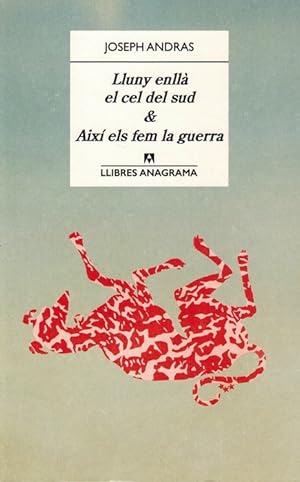 JOSEPH ANDRAS

Lluny enllà el cel del sud & Així els fem la guerra

LLIBRES ANAGRAMA